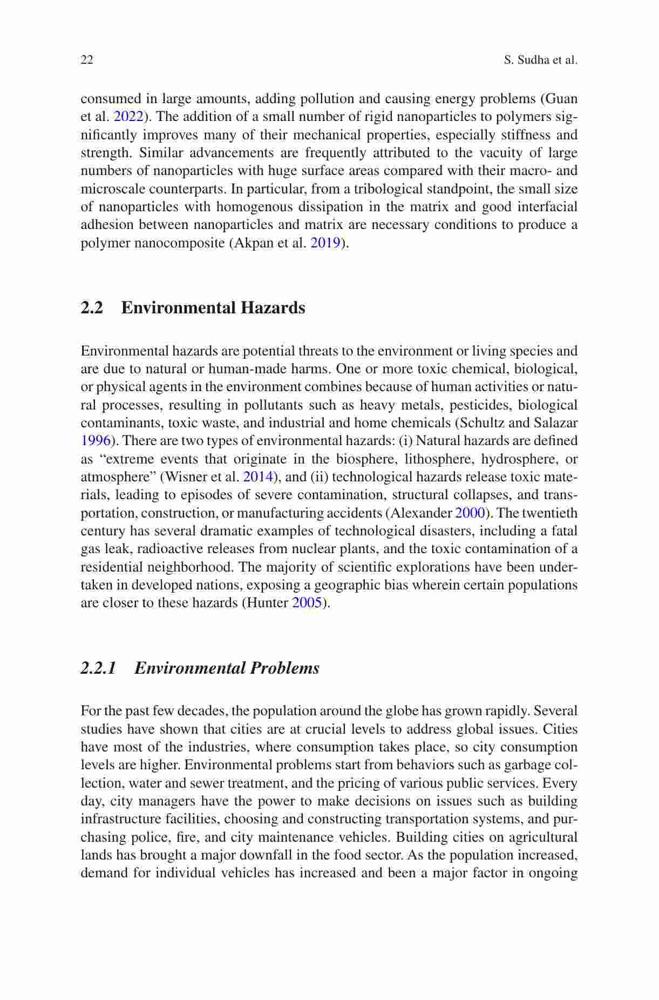 22 S. Sudha et al.

consumed in large amounts, adding pollution and causing energy problems (Guan et al. 2022). The addition of a small number of rigid nanoparticles to polymers significantly improves many of their mechanical properties, especially stiffness and strength. Similar advancements are frequently attributed to the vacuity of large numbers of nanoparticles with huge surface areas compared with their macro- and microscale counterparts. In particular, from a tribological standpoint, the small size of nanoparticles with homogenous dissipation in the matrix and good interfacial adhesion between nanoparticles and matrix are necessary conditions to produce a polymer nanocomposite (Akpan et al. 2019).

2.2 Environmental Hazards

Environmental hazards are potential threats to the environment or living species and are due to natural or human-made harms. One or more toxic chemical, biological, or physical agents in the environment combines because of human activities or natural processes, resulting in pollutants such as heavy metals, pesticides, biological contaminants, toxic waste, and industrial and home chemicals (Schultz and Salazar 1996). There are two types of environmental hazards: (i) Natural hazards are defined as "extreme events that originate in the biosphere, lithosphere, hydrosphere, or atmosphere" (Wisner et al. 2014), and (ii) technological hazards release toxic materials, leading to episodes of severe contamination, structural collapses, and transportation, construction, or manufacturing accidents (Alexander 2000). The twentieth century has several dramatic examples of technological disasters, including a fatal gas leak, radioactive releases from nuclear plants, and the toxic contamination of a residential neighborhood. The majority of scientific explorations have been undertaken in developed nations, exposing a geographic bias wherein certain populations are closer to these hazards (Hunter 2005).

2.2.1 Environmental Problems

For the past few decades, the population around the globe has grown rapidly. Several studies have shown that cities are at crucial levels to address global issues. Cities have most of the industries, where consumption takes place, so city consumption levels are higher. Environmental problems start from behaviors such as garbage collection, water and sewer treatment, and the pricing of various public services. Every day, city managers have the power to make decisions on issues such as building infrastructure facilities, choosing and constructing transportation systems, and purchasing police, fire, and city maintenance vehicles. Building cities on agricultural lands has brought a major downfall in the food sector. As the population increased, demand for individual vehicles has increased and been a major factor in ongoing